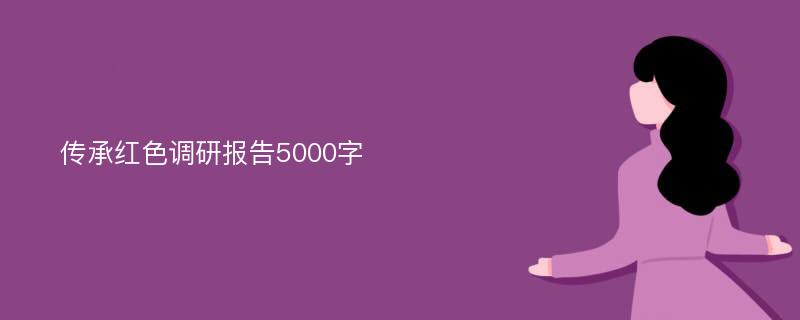 传承红色调研报告5000字